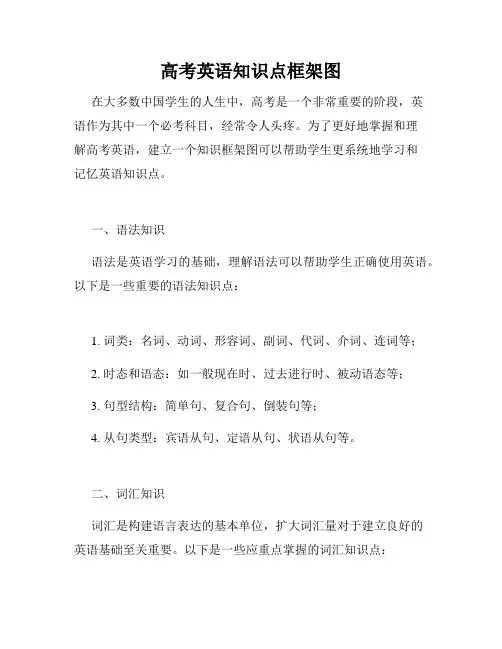 高考英语知识点框架图

在大多数中国学生的人生中，高考是一个非常重要的阶段，英语作为其中一个必考科目，经常令人头疼。为了更好地掌握和理解高考英语，建立一个知识框架图可以帮助学生更系统地学习和记忆英语知识点。

一、语法知识

语法是英语学习的基础，理解语法可以帮助学生正确使用英语。以下是一些重要的语法知识点：

1. 词类：名词、动词、形容词、副词、代词、介词、连词等；

2. 时态和语态：如一般现在时、过去进行时、被动语态等；

3. 句型结构：简单句、复合句、倒装句等；

4. 从句类型：宾语从句、定语从句、状语从句等。

二、词汇知识

词汇是构建语言表达的基本单位，扩大词汇量对于建立良好的英语基础至关重要。以下是一些应重点掌握的词汇知识点：